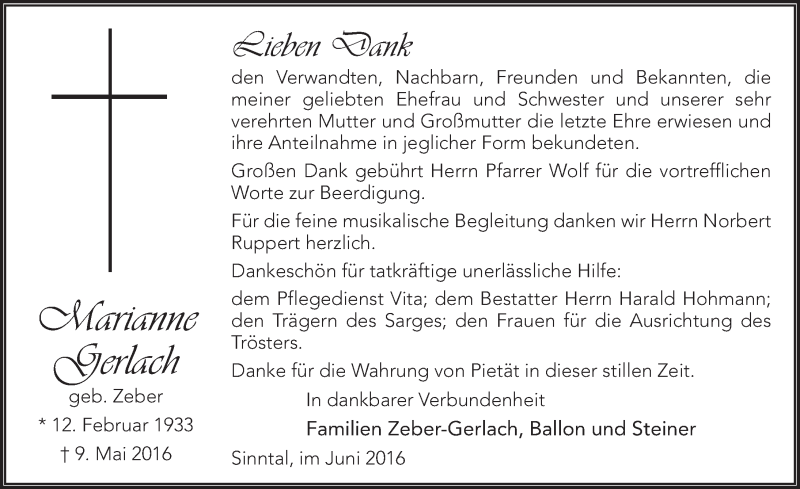 Marianne Gerlach
geb. Zeber
* 12. Februar 1933
† 9. Mai 2016

Lieben Dank
den Verwandten, Nachbarn, Freunden und Bekannten, die meiner geliebten Ehefrau und Schwester und unserer sehr verehrten Mutter und Großmutter die letzte Ehre erwiesen und ihre Anteilnahme in jeglicher Form bekundeten.

Großen Dank gebührt Herrn Pfarrer Wolf für die vortrefflichen Worte zur Beerdigung.

Für die feine musikalische Begleitung danken wir Herrn Norbert Ruppert herzlich.

Dankeschön für tatkräftige unerlässliche Hilfe:

dem Pflegedienst Vita; dem Bestatter Herrn Harald Hohmann; den Trägern des Sarges; den Frauen für die Ausrichtung des Trösters.

Danke für die Wahrung von Pietät in dieser stillen Zeit.

In dankbarer Verbundenheit

Familien Zeber-Gerlach, Ballon und Steiner

Sinntal, im Juni 2016